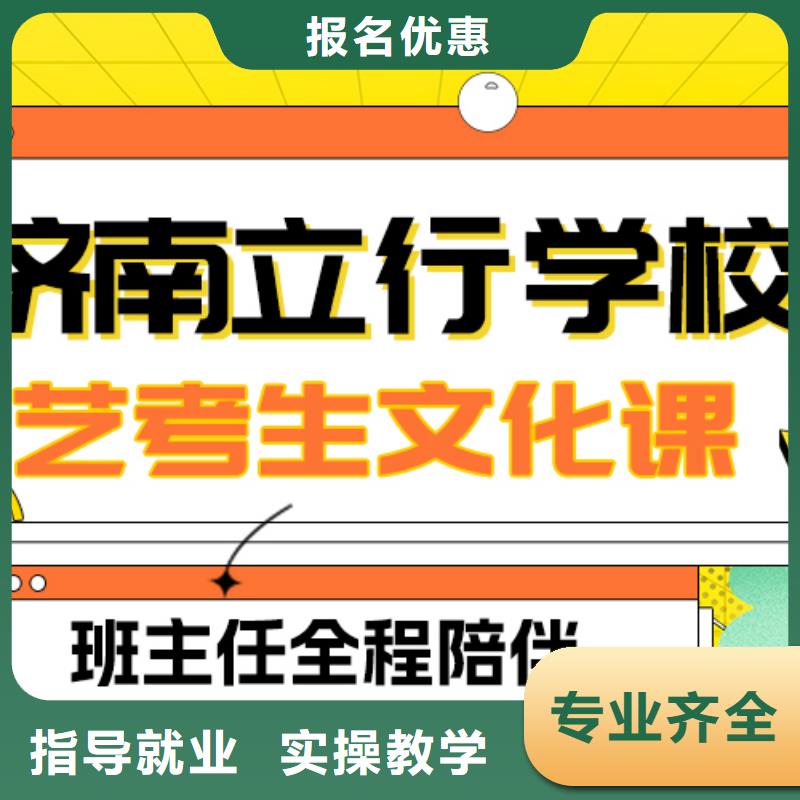 报名优惠

济南立行学校

艺考生文化课

班主任全程陪伴

专业齐全

指导就业 实操教学